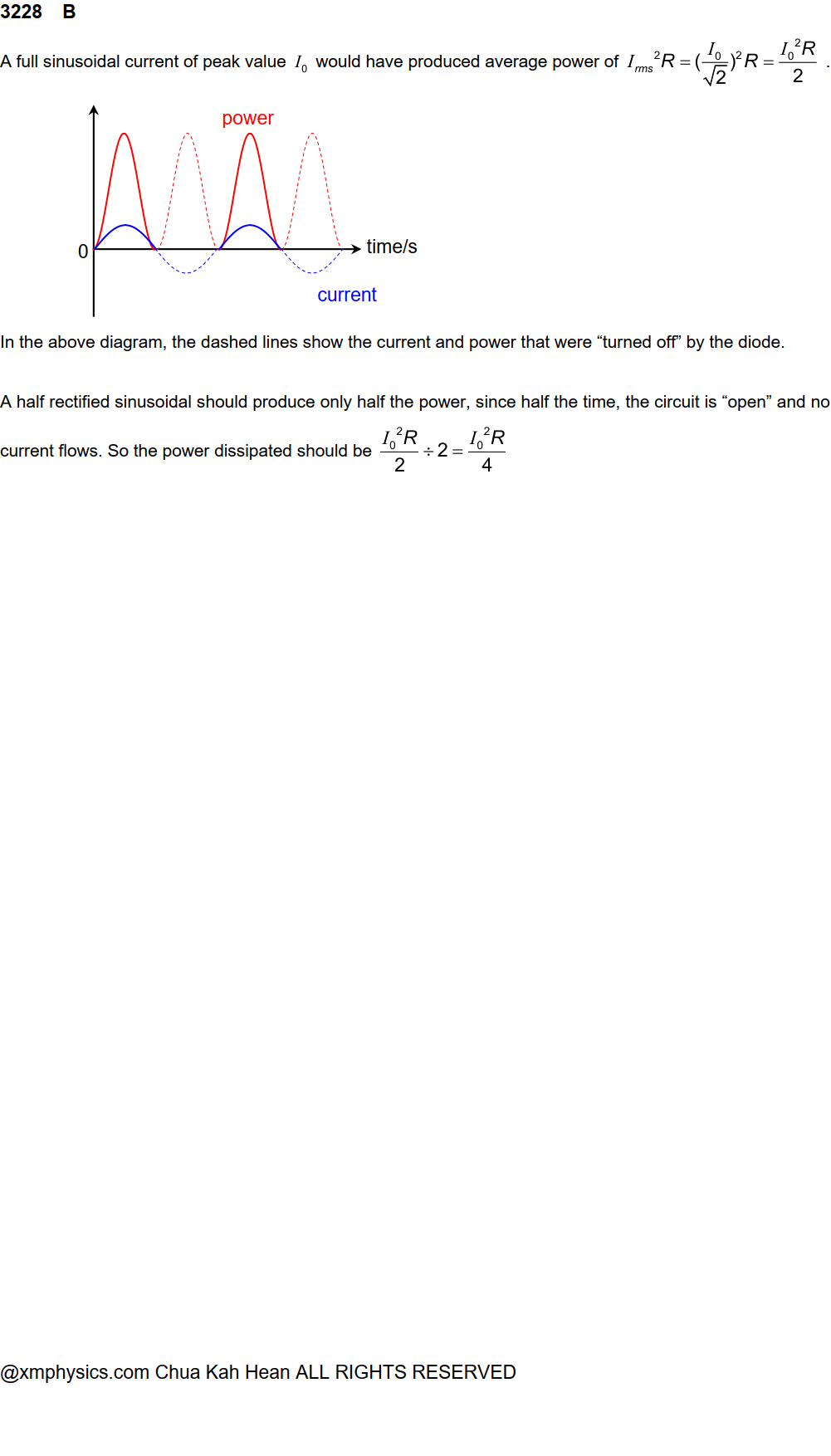 3228 B

A full sinusoidal current of peak value $I_0$ would have produced average power of $I_{rms}{}^2R = (\frac{I_0}{\sqrt{2}})^2R = \frac{I_0{}^2R}{2}$ .

power

0

time/s

current

In the above diagram, the dashed lines show the current and power that were “turned off” by the diode.

A half rectified sinusoidal should produce only half the power, since half the time, the circuit is “open” and no current flows. So the power dissipated should be $\frac{I_0{}^2R}{2} \div 2 = \frac{I_0{}^2R}{4}$

@xmphysics.com Chua Kah Hean ALL RIGHTS RESERVED